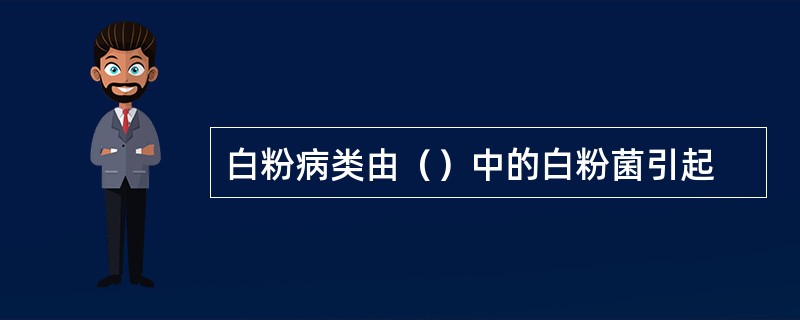 白粉病类由（）中的白粉菌引起